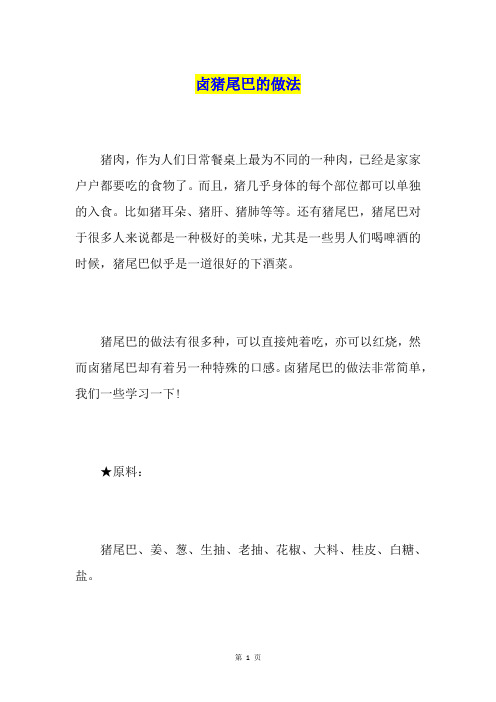 卤猪尾巴的做法

猪肉，作为人们日常餐桌上最为不同的一种肉，已经是家家户户都要吃的食物了。而且，猪几乎身体的每个部位都可以单独的入食。比如猪耳朵、猪肝、猪肺等等。还有猪尾巴，猪尾巴对于很多人来说都是一种极好的美味，尤其是一些男人们喝啤酒的时候，猪尾巴似乎是一道很好的下酒菜。

猪尾巴的做法有很多种，可以直接炖着吃，亦可以红烧，然而卤猪尾巴却有着另一种特殊的口感。卤猪尾巴的做法非常简单，我们一些学习一下！

★原料：

猪尾巴、姜、葱、生抽、老抽、花椒、大料、桂皮、白糖、盐。

第 1 页